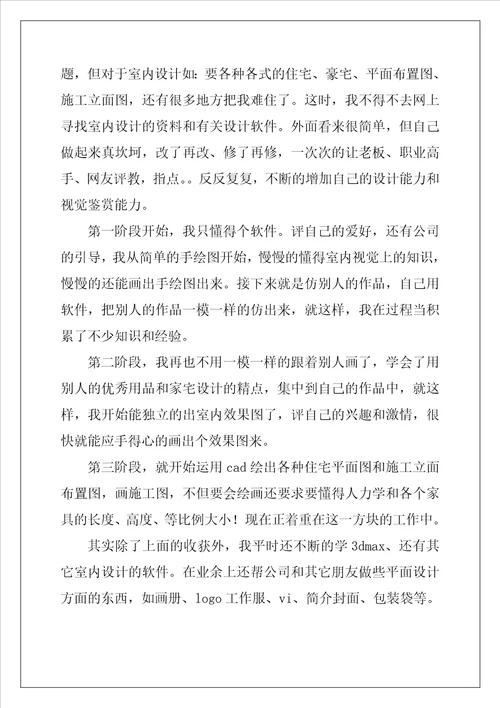 题，但对于室内设计如：要各种各式的住宅、豪宅、平面布置图、施工立面图，还有很多地方把我难住了。这时，我不得不去网上寻找室内设计的资料和有关设计软件。外面看来很简单，但自己做起来真坎坷，改了再改、修了再修，一次次的让老板、职业高手、网友评教，指点。。反反复复，不断的增加自己的设计能力和视觉鉴赏能力。

第一阶段开始，我只懂得个软件。评自己的爱好，还有公司的引导，我从简单的手绘图开始，慢慢的懂得室内视觉上的知识，慢慢的还能画出手绘图出来。接下来就是仿别人的作品，自己用软件，把别人的作品一模一样的仿出来，就这样，我在过程当积累了不少知识和经验。

第二阶段，我再也不用一模一样的跟着别人画了，学会了用别人的优秀用品和家宅设计的精点，集中到自己的作品中，就这样，我开始能独立的出室内效果图了，评自己的兴趣和激情，很快就能应手得心的画出个效果图来。

第三阶段，就开始运用 cad 绘出各种住宅平面图和施工立面布置图，画施工图，不但要会绘画还要求要懂得人力学和各个家具的长度、高度、等比例大小！现在正着重在这一方块的工作中。

其实除了上面的收获外，我平时还不断的学 3dmax、还有其它室内设计的软件。在业余上还帮公司和其它朋友做些平面设计方面的东西，如画册、logo 工作服、vi、简介封面、包装袋等。